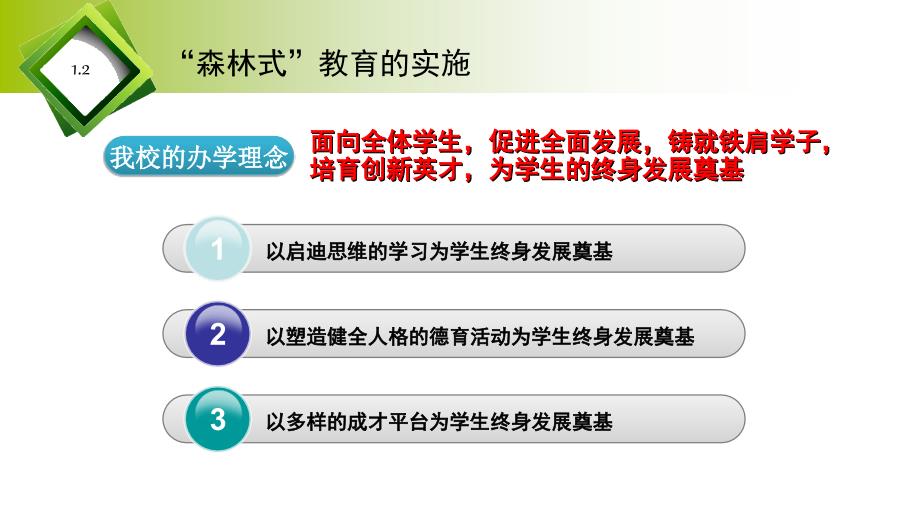 1.2

“森林式”教育的实施

我校的办学理念

面向全体学生，促进全面发展，铸就铁肩学子，培育创新英才，为学生的终身发展奠基

1 以启迪思维的学习为学生终身发展奠基

2 以塑造健全人格的德育活动为学生终身发展奠基

3 以多样的成才平台为学生终身发展奠基